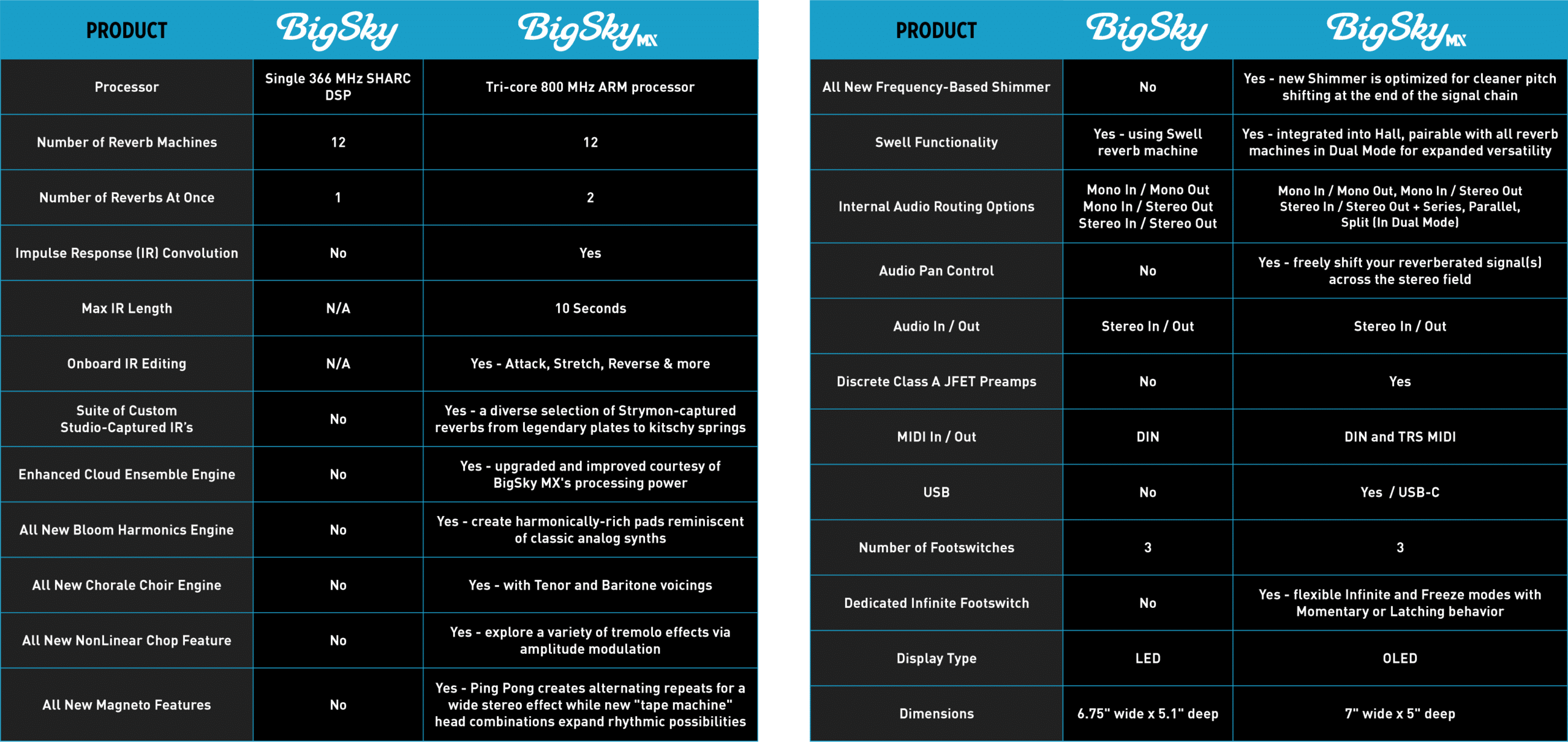 | PRODUCT | BigSky | BigSky MX |
|---|---|---|
| Processor | Single 366 MHz SHARC DSP | Tri-core 800 MHz ARM processor |
| Number of Reverb Machines | 12 | 12 |
| Number of Reverbs At Once | 1 | 2 |
| Impulse Response (IR) Convolution | No | Yes |
| Max IR Length | N/A | 10 Seconds |
| Onboard IR Editing | N/A | Yes - Attack, Stretch, Reverse & more |
| Suite of Custom Studio-Captured IR's | No | Yes - a diverse selection of Strymon-captured reverbs from legendary plates to kitschy springs |
| Enhanced Cloud Ensemble Engine | No | Yes - upgraded and improved courtesy of BigSky MX's processing power |
| All New Bloom Harmonics Engine | No | Yes - create harmonically-rich pads reminiscent of classic analog synths |
| All New Chorale Choir Engine | No | Yes - with Tenor and Baritone voicings |
| All New NonLinear Chop Feature | No | Yes - explore a variety of tremolo effects via amplitude modulation |
| All New Magneto Features | No | Yes - Ping Pong creates alternating repeats for a wide stereo effect while new "tape machine" head combinations expand rhythmic possibilities |

| PRODUCT | BigSky | BigSky MX |
|---|---|---|
| All New Frequency-Based Shimmer | No | Yes - new Shimmer is optimized for cleaner pitch shifting at the end of the signal chain |
| Swell Functionality | Yes - using Swell reverb machine | Yes - integrated into Hall, pairable with all reverb machines in Dual Mode for expanded versatility |
| Internal Audio Routing Options | Mono In / Mono Out Mono In / Stereo Out Stereo In / Stereo Out | Mono In / Mono Out, Mono In / Stereo Out Stereo In / Stereo Out + Series, Parallel, Split (In Dual Mode) |
| Audio Pan Control | No | Yes - freely shift your reverberated signal(s) across the stereo field |
| Audio In / Out | Stereo In / Out | Stereo In / Out |
| Discrete Class A JFET Preamps | No | Yes |
| MIDI In / Out | DIN | DIN and TRS MIDI |
| USB | No | Yes / USB-C |
| Number of Footswitches | 3 | 3 |
| Dedicated Infinite Footswitch | No | Yes - flexible Infinite and Freeze modes with Momentary or Latching behavior |
| Display Type | LED | OLED |
| Dimensions | 6.75" wide x 5.1" deep | 7" wide x 5" deep |